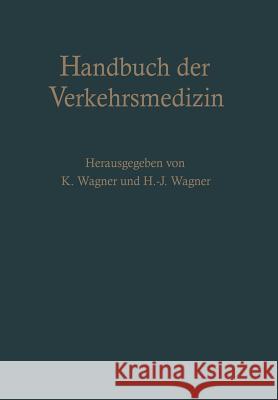 Handbuch der Verkehrsmedizin

Herausgegeben von
K. Wagner und H.-J. Wagner

Kraina Książek